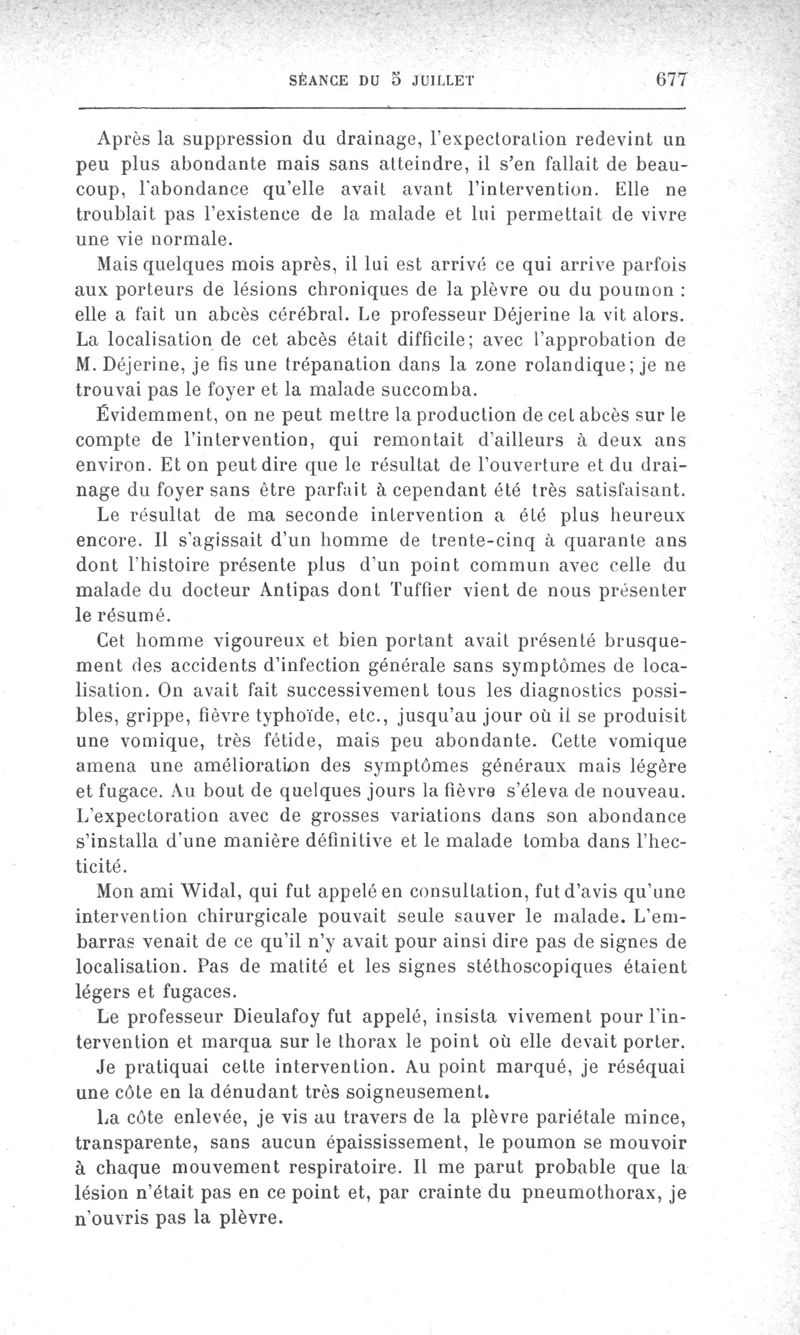 SÉANCE DU 5 JUILLET 677

Après la suppression du drainage, l'expectoration redevint un peu plus abondante mais sans atteindre, il s'en fallait de beaucoup, l'abondance qu'elle avait avant l'intervention. Elle ne troublait pas l'existence de la malade et lui permettait de vivre une vie normale.

Mais quelques mois après, il lui est arrivé ce qui arrive parfois aux porteurs de lésions chroniques de la plèvre ou du poumon : elle a fait un abcès cérébral. Le professeur Déjerine la vit alors. La localisation de cet abcès était difficile; avec l'approbation de M. Déjerine, je fis une trépanation dans la zone rolandique; je ne trouvai pas le foyer et la malade succomba.

Évidemment, on ne peut mettre la production de cet abcès sur le compte de l'intervention, qui remontait d'ailleurs à deux ans environ. Et on peut dire que le résultat de l'ouverture et du drainage du foyer sans être parfait à cependant été très satisfaisant.

Le résultat de ma seconde intervention a été plus heureux encore. Il s'agissait d'un homme de trente-cinq à quarante ans dont l'histoire présente plus d'un point commun avec celle du malade du docteur Antipas dont Tuffier vient de nous présenter le résumé.

Cet homme vigoureux et bien portant avait présenté brusquement des accidents d'infection générale sans symptômes de localisation. On avait fait successivement tous les diagnostics possibles, grippe, fièvre typhoïde, etc., jusqu'au jour où il se produisit une vomique, très fétide, mais peu abondante. Cette vomique amena une amélioration des symptômes généraux mais légère et fugace. Au bout de quelques jours la fièvre s'éleva de nouveau. L'expectoration avec de grosses variations dans son abondance s'installa d'une manière définitive et le malade tomba dans l'hecticité.

Mon ami Widal, qui fut appelé en consultation, fut d'avis qu'une intervention chirurgicale pouvait seule sauver le malade. L'embarras venait de ce qu'il n'y avait pour ainsi dire pas de signes de localisation. Pas de matité et les signes stéthoscopiques étaient légers et fugaces.

Le professeur Dieulafoy fut appelé, insista vivement pour l'intervention et marqua sur le thorax le point où elle devait porter.

Je pratiquai cette intervention. Au point marqué, je réséquai une côte en la dénudant très soigneusement.

La côte enlevée, je vis au travers de la plèvre pariétale mince, transparente, sans aucun épaississement, le poumon se mouvoir à chaque mouvement respiratoire. Il me parut probable que la lésion n'était pas en ce point et, par crainte du pneumothorax, je n'ouvris pas la plèvre.